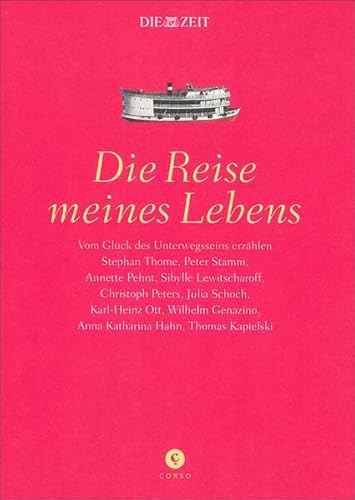 DIE ZEIT

Die Reise meines Lebens

Vom Glück des Unterwegsseins erzählen Stephan Thome, Peter Stamm, Annette Pehnt, Sibylle Lewitscharoff, Christoph Peters, Julia Schoch, Karl-Heinz Ott, Wilhelm Genazino, Anna Katharina Hahn, Thomas Kapielski

C

CORSO